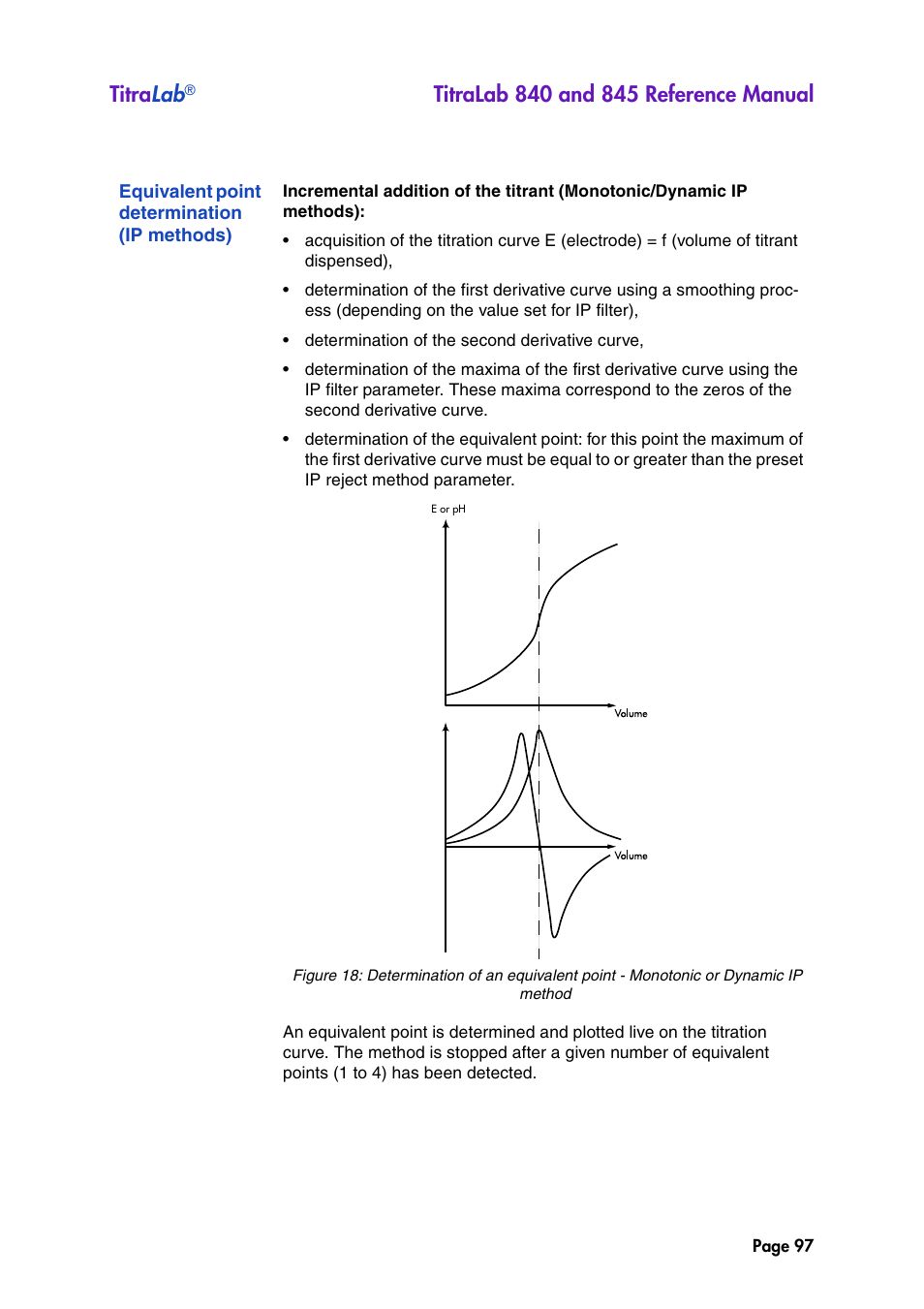 TitraLab®

TitraLab 840 and 845 Reference Manual

Equivalent point determination (IP methods)

Incremental addition of the titrant (Monotonic/Dynamic IP methods):

• acquisition of the titration curve E (electrode) = f (volume of titrant dispensed),

• determination of the first derivative curve using a smoothing process (depending on the value set for IP filter),

• determination of the second derivative curve,

• determination of the maxima of the first derivative curve using the IP filter parameter. These maxima correspond to the zeros of the second derivative curve.

• determination of the equivalent point: for this point the maximum of the first derivative curve must be equal to or greater than the preset IP reject method parameter.

E or pH

Volume

Volume

Figure 18: Determination of an equivalent point - Monotonic or Dynamic IP method

An equivalent point is determined and plotted live on the titration curve. The method is stopped after a given number of equivalent points (1 to 4) has been detected.

Page 97